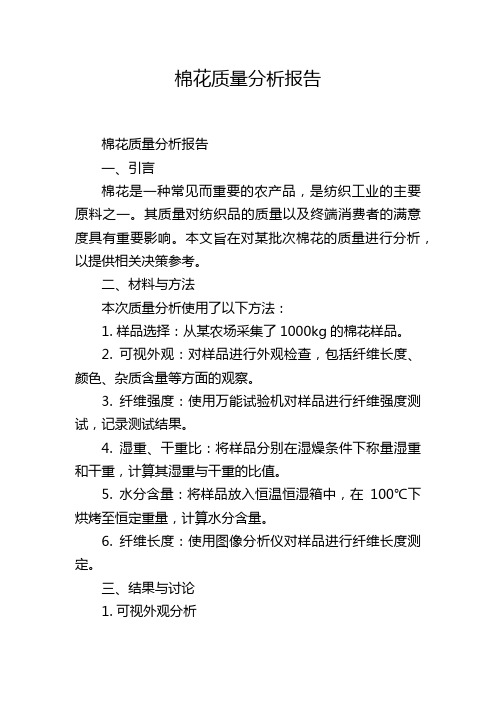 棉花质量分析报告

棉花质量分析报告

一、引言

棉花是一种常见而重要的农产品，是纺织工业的主要原料之一。其质量对纺织品的质量以及终端消费者的满意度具有重要影响。本文旨在对某批次棉花的质量进行分析，以提供相关决策参考。

二、材料与方法

本次质量分析使用了以下方法：

1. 样品选择：从某农场采集了 1000kg 的棉花样品。

2. 可视外观：对样品进行外观检查，包括纤维长度、颜色、杂质含量等方面的观察。

3. 纤维强度：使用万能试验机对样品进行纤维强度测试，记录测试结果。

4. 湿重、干重比：将样品分别在湿燥条件下称量湿重和干重，计算其湿重与干重的比值。

5. 水分含量：将样品放入恒温恒湿箱中，在 100℃下烘烤至恒定重量，计算水分含量。

6. 纤维长度：使用图像分析仪对样品进行纤维长度测定。

三、结果与讨论

1. 可视外观分析